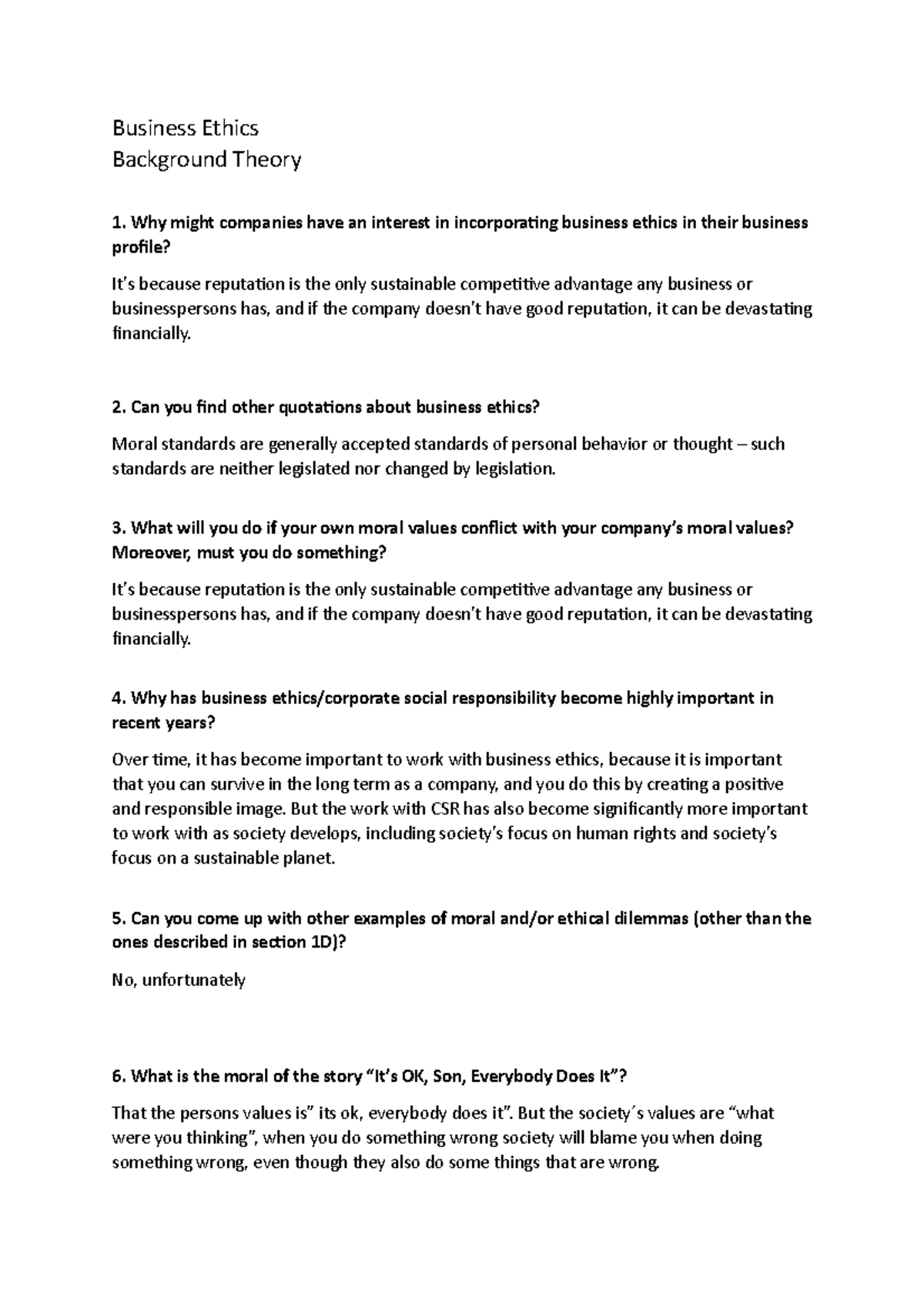 Business Ethics
Background Theory

1. Why might companies have an interest in incorporating business ethics in their business profile?

It's because reputation is the only sustainable competitive advantage any business or businesspersons has, and if the company doesn't have good reputation, it can be devastating financially.

2. Can you find other quotations about business ethics?

Moral standards are generally accepted standards of personal behavior or thought – such standards are neither legislated nor changed by legislation.

3. What will you do if your own moral values conflict with your company's moral values? Moreover, must you do something?

It's because reputation is the only sustainable competitive advantage any business or businesspersons has, and if the company doesn't have good reputation, it can be devastating financially.

4. Why has business ethics/corporate social responsibility become highly important in recent years?

Over time, it has become important to work with business ethics, because it is important that you can survive in the long term as a company, and you do this by creating a positive and responsible image. But the work with CSR has also become significantly more important to work with as society develops, including society's focus on human rights and society's focus on a sustainable planet.

5. Can you come up with other examples of moral and/or ethical dilemmas (other than the ones described in section 1D)?

No, unfortunately

6. What is the moral of the story "It's OK, Son, Everybody Does It"?

That the persons values is" its ok, everybody does it". But the society´s values are "what were you thinking", when you do something wrong society will blame you when doing something wrong, even though they also do some things that are wrong.